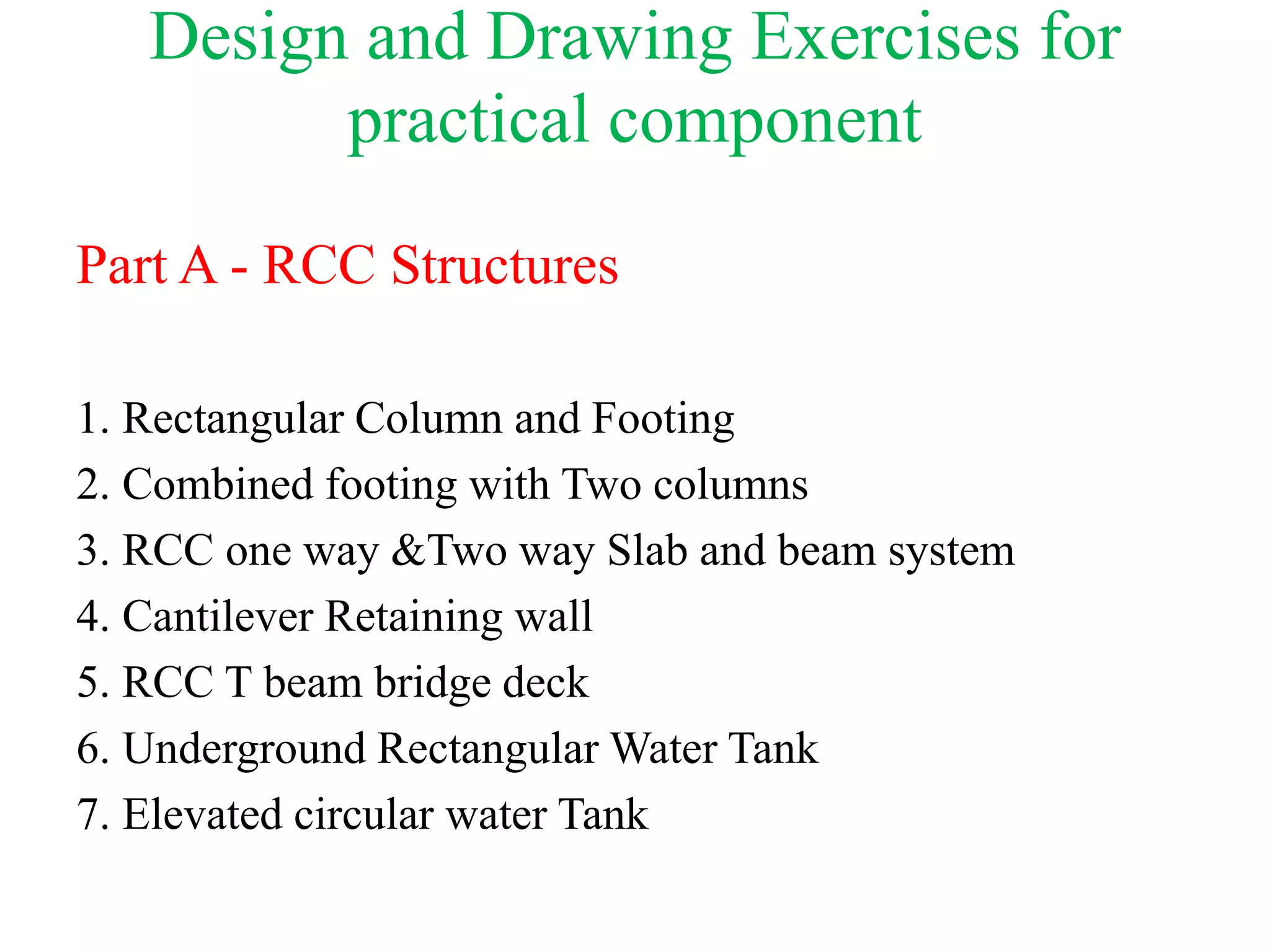 Design and Drawing Exercises for practical component

Part A - RCC Structures

1. Rectangular Column and Footing
2. Combined footing with Two columns
3. RCC one way &Two way Slab and beam system
4. Cantilever Retaining wall
5. RCC T beam bridge deck
6. Underground Rectangular Water Tank
7. Elevated circular water Tank